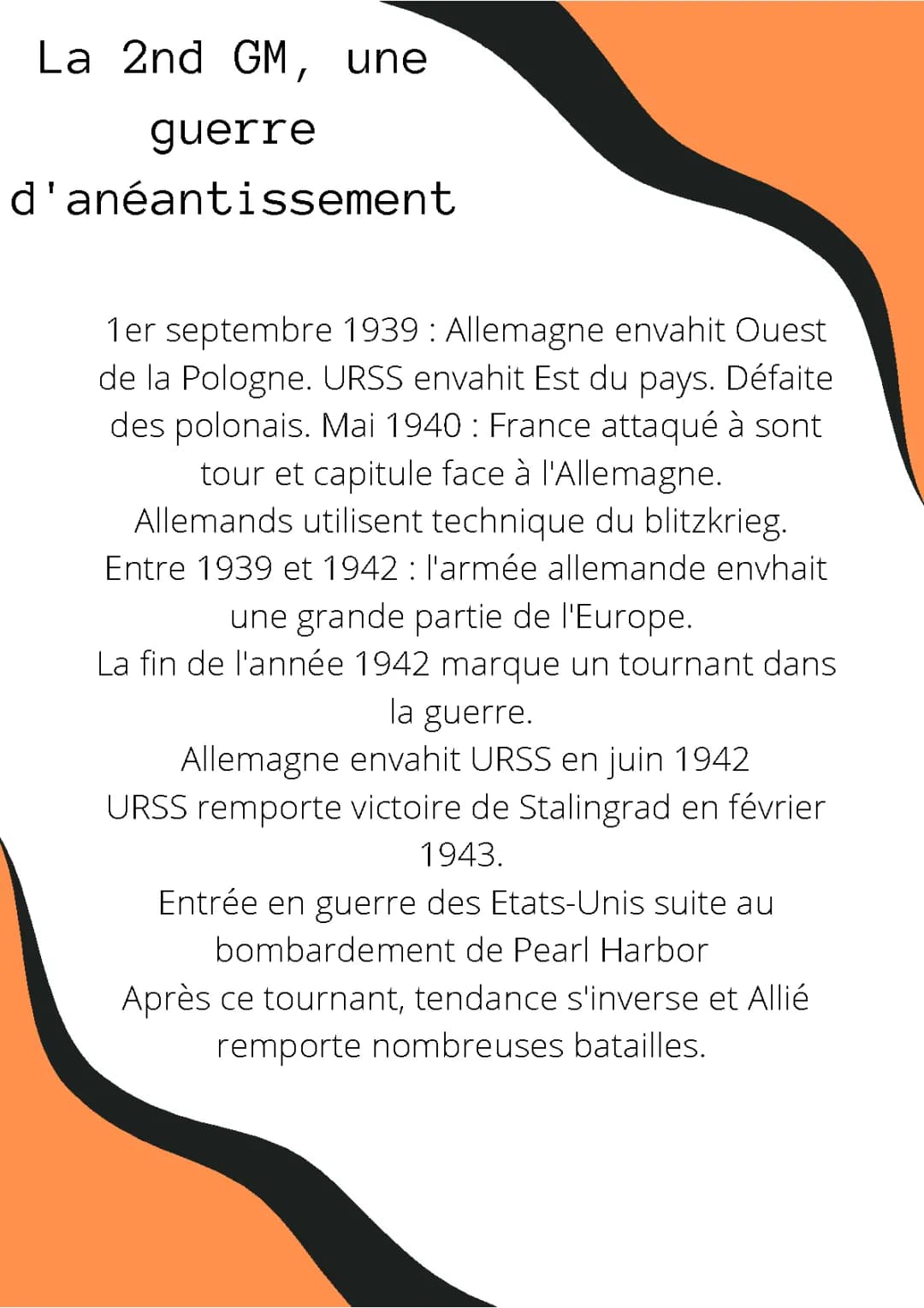 La 2nd GM, une guerre d'anéantissement

1er septembre 1939 : Allemagne envahit Ouest de la Pologne. URSS envahit Est du pays. Défaite des polonais. Mai 1940 : France attaqué à sont tour et capitule face à l'Allemagne.
Allemands utilisent technique du blitzkrieg.
Entre 1939 et 1942 : l'armée allemande envhait une grande partie de l'Europe.
La fin de l'année 1942 marque un tournant dans la guerre.
Allemagne envahit URSS en juin 1942
URSS remporte victoire de Stalingrad en février 1943.
Entrée en guerre des Etats-Unis suite au bombardement de Pearl Harbor
Après ce tournant, tendance s'inverse et Allié remporte nombreuses batailles.